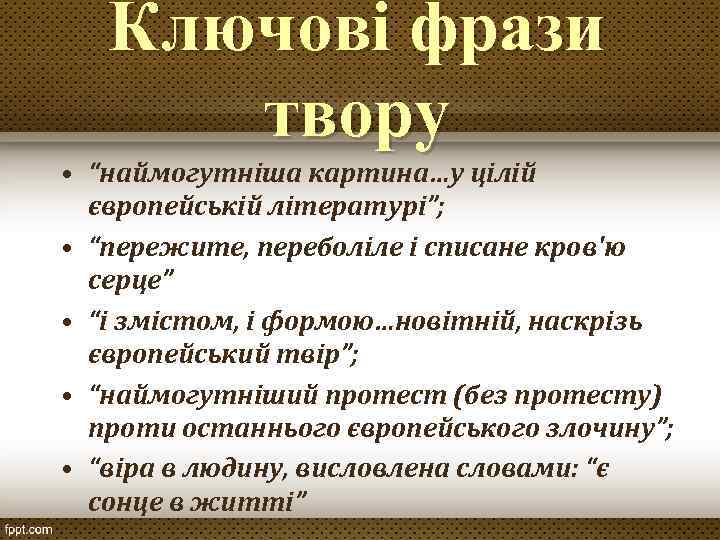 Ключові фрази твору

• "наймогутніша картина…у цілій європейській літературі";
• "пережите, переболіле і списане кров'ю серце"
• "і змістом, і формою…новітній, наскрізь європейський твір";
• "наймогутніший протест (без протесту) проти останнього європейського злочину";
• "віра в людину, висловлена словами: "є сонце в житті"

fppt.com